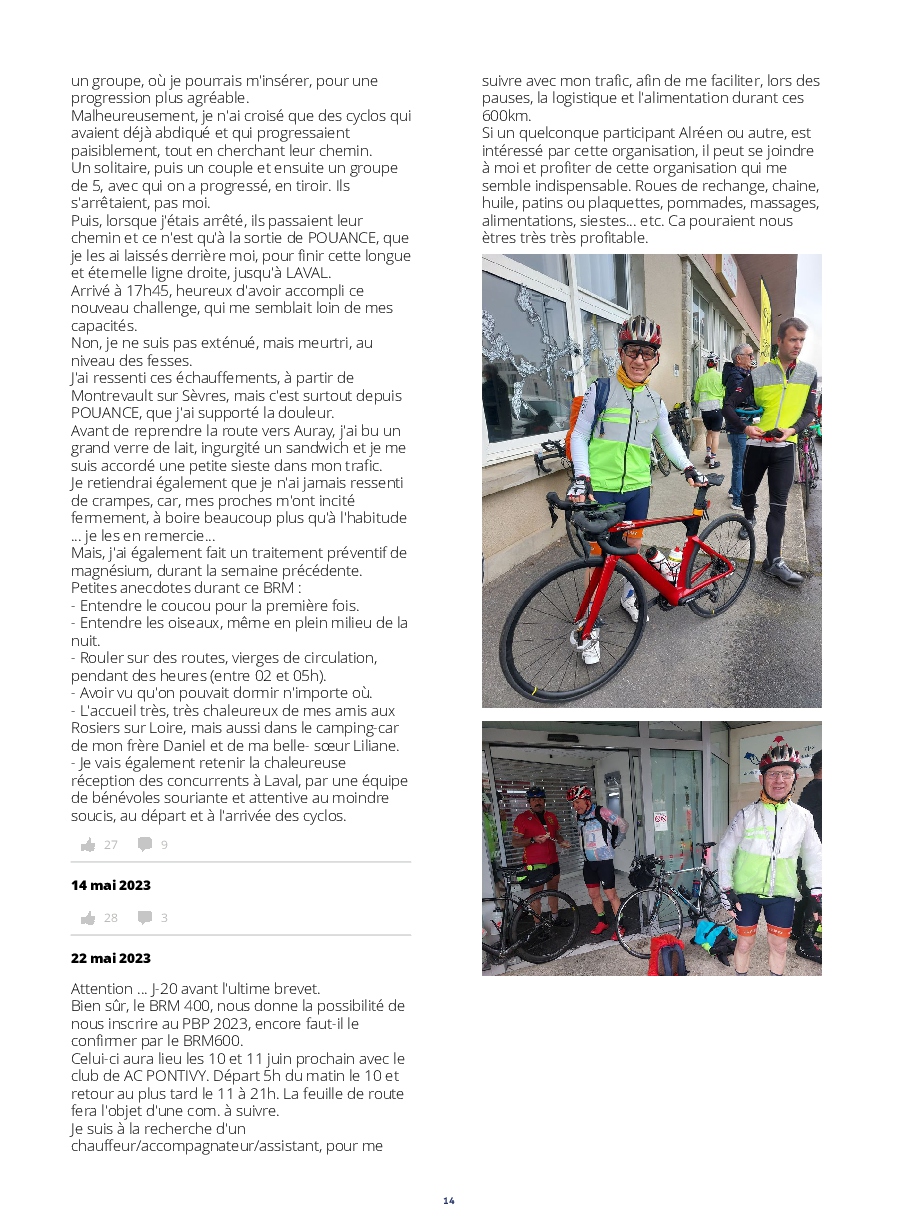 un groupe, où je pourrais m'insérer, pour une progression plus agréable.
Malheureusement, je n'ai croisé que des cyclos qui avaient déjà abdiqué et qui progressaient paisiblement, tout en cherchant leur chemin.
Un solitaire, puis un couple et ensuite un groupe de 5, avec qui on a progressé, en tiroir. Ils s'arrêtaient, pas moi.
Puis, lorsque j'étais arrêté, ils passaient leur chemin et ce n'est qu'à la sortie de POUANCE, que je les ai laissés derrière moi, pour finir cette longue et éternelle ligne droite, jusqu'à LAVAL.
Arrivé à 17h45, heureux d'avoir accompli ce nouveau challenge, qui me semblait loin de mes capacités.
Non, je ne suis pas exténué, mais meurtri, au niveau des fesses.
J'ai ressenti ces échauffements, à partir de Montrevault sur Sèvres, mais c'est surtout depuis POUANCE, que j'ai supporté la douleur.
Avant de reprendre la route vers Auray, j'ai bu un grand verre de lait, ingurgité un sandwich et je me suis accordé une petite sieste dans mon trafic.
Je retiendrai également que je n'ai jamais ressenti de crampes, car, mes proches m'ont incité fermement, à boire beaucoup plus qu'à l'habitude ... je les en remercie...
Mais, j'ai également fait un traitement préventif de magnésium, durant la semaine précédente.
Petites anecdotes durant ce BRM :
- Entendre le coucou pour la première fois.
- Entendre les oiseaux, même en plein milieu de la nuit.
- Rouler sur des routes, vierges de circulation, pendant des heures (entre 02 et 05h).
- Avoir vu qu'on pouvait dormir n'importe où.
- L'accueil très, très chaleureux de mes amis aux Rosiers sur Loire, mais aussi dans le camping-car de mon frère Daniel et de ma belle- sœur Liliane.
- Je vais également retenir la chaleureuse réception des concurrents à Laval, par une équipe de bénévoles souriante et attentive au moindre soucis, au départ et à l'arrivée des cyclos.

27 9

14 mai 2023

28 3

22 mai 2023

Attention ... J-20 avant l'ultime brevet.
Bien sûr, le BRM 400, nous donne la possibilité de nous inscrire au PBP 2023, encore faut-il le confirmer par le BRM600.
Celui-ci aura lieu les 10 et 11 juin prochain avec le club de AC PONTIVY. Départ 5h du matin le 10 et retour au plus tard le 11 à 21h. La feuille de route fera l'objet d'une com. à suivre.
Je suis à la recherche d'un chauffeur/accompagnateur/assistant, pour me suivre avec mon trafic, afin de me faciliter, lors des pauses, la logistique et l'alimentation durant ces 600km.
Si un quelconque participant Alréen ou autre, est intéressé par cette organisation, il peut se joindre à moi et profiter de cette organisation qui me semble indispensable. Roues de rechange, chaine, huile, patins ou plaquettes, pommades, massages, alimentations, siestes... etc. Ca pouraient nous ètres très très profitable.

14